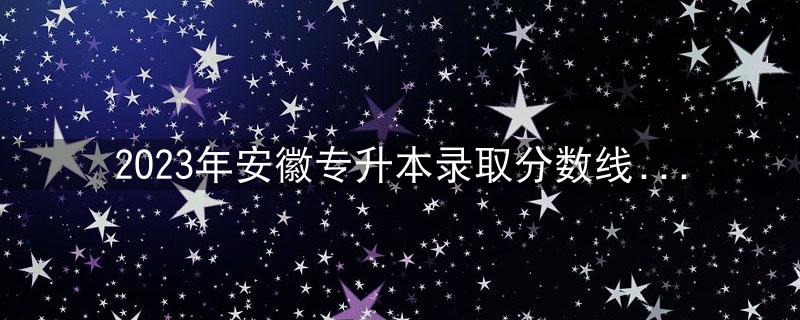 2023年安徽专升本录取分数线...